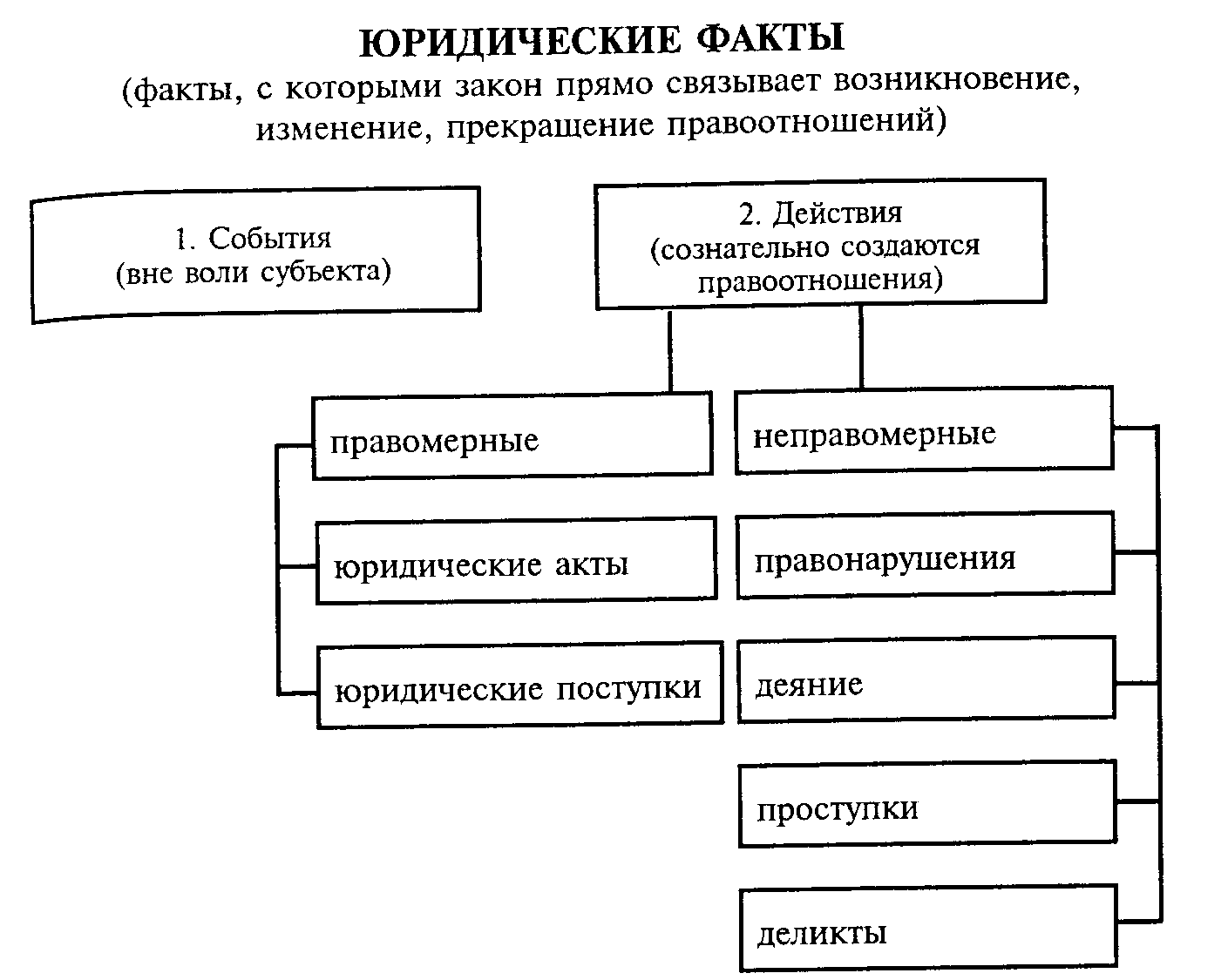 ЮРИДИЧЕСКИЕ ФАКТЫ
(факты, с которыми закон прямо связывает возникновение, изменение, прекращение правоотношений)

1. События
(вне воли субъекта)

2. Действия
(сознательно создаются правоотношения)

правомерные

юридические акты

юридические поступки

неправомерные

правонарушения

деяние

проступки

деликты